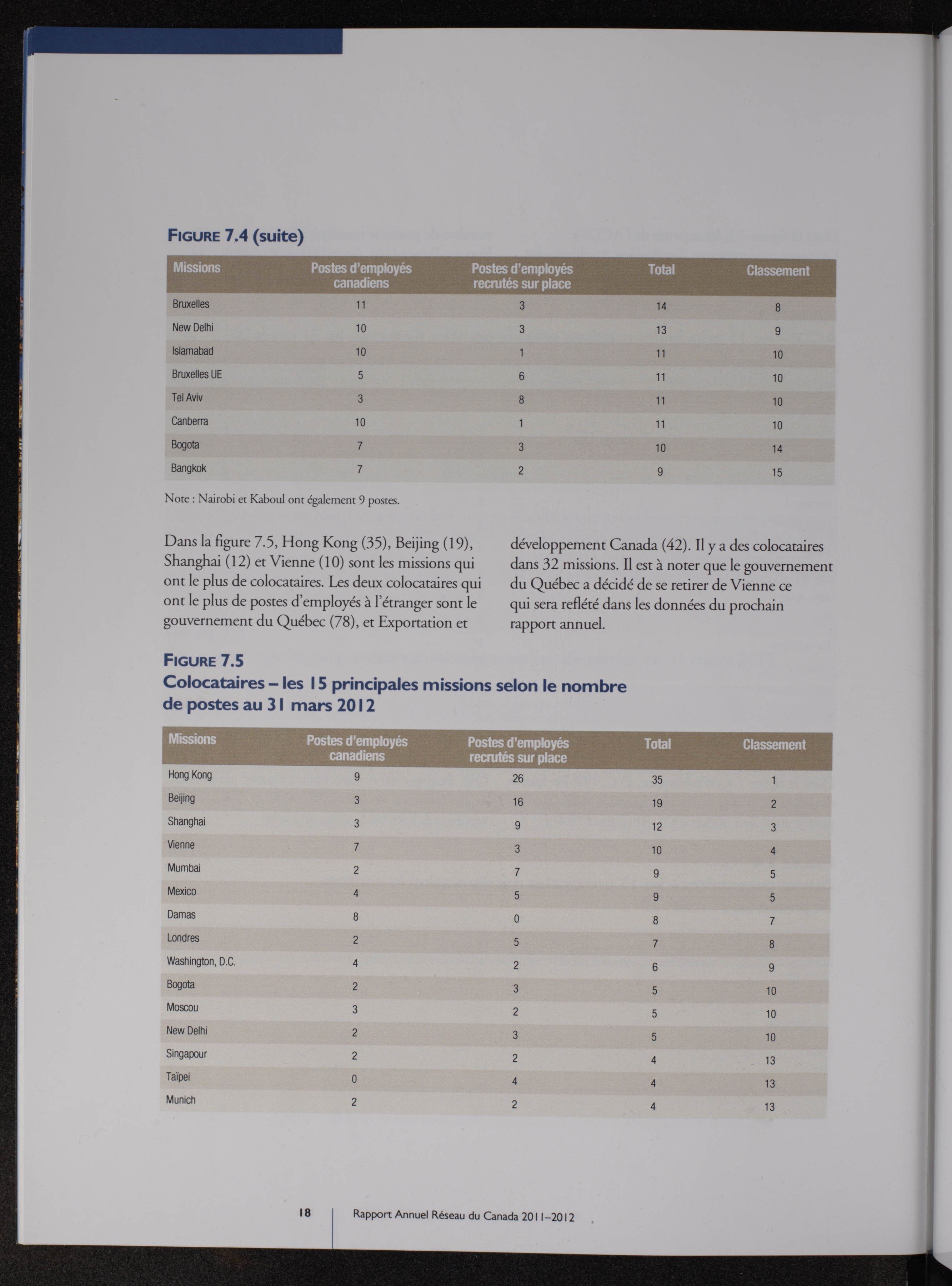 FIGURE 7.4 (suite)

| Missions | Postes d'employés canadiens | Postes d'employés recrutés sur place | Total | Classement |
|---|---|---|---|---|
| Bruxelles | 11 | 3 | 14 | 8 |
| New Delhi | 10 | 3 | 13 | 9 |
| Islamabad | 10 | 1 | 11 | 10 |
| Bruxelles UE | 5 | 6 | 11 | 10 |
| Tel Aviv | 3 | 8 | 11 | 10 |
| Canberra | 10 | 1 | 11 | 10 |
| Bogota | 7 | 3 | 10 | 14 |
| Bangkok | 7 | 2 | 9 | 15 |

Note : Nairobi et Kaboul ont également 9 postes.

Dans la figure 7.5, Hong Kong (35), Beijing (19), Shanghai (12) et Vienne (10) sont les missions qui ont le plus de colocataires. Les deux colocataires qui ont le plus de postes d'employés à l'étranger sont le gouvernement du Québec (78), et Exportation et développement Canada (42). Il y a des colocataires dans 32 missions. Il est à noter que le gouvernement du Québec a décidé de se retirer de Vienne ce qui sera reflété dans les données du prochain rapport annuel.

FIGURE 7.5
Colocataires – les 15 principales missions selon le nombre de postes au 31 mars 2012

| Missions | Postes d'employés canadiens | Postes d'employés recrutés sur place | Total | Classement |
|---|---|---|---|---|
| Hong Kong | 9 | 26 | 35 | 1 |
| Beijing | 3 | 16 | 19 | 2 |
| Shanghai | 3 | 9 | 12 | 3 |
| Vienne | 7 | 3 | 10 | 4 |
| Mumbai | 2 | 7 | 9 | 5 |
| Mexico | 4 | 5 | 9 | 5 |
| Damas | 8 | 0 | 8 | 7 |
| Londres | 2 | 5 | 7 | 8 |
| Washington, D.C. | 4 | 2 | 6 | 9 |
| Bogota | 2 | 3 | 5 | 10 |
| Moscou | 3 | 2 | 5 | 10 |
| New Delhi | 2 | 3 | 5 | 10 |
| Singapour | 2 | 2 | 4 | 13 |
| Taïpei | 0 | 4 | 4 | 13 |
| Munich | 2 | 2 | 4 | 13 |

18 Rapport Annuel Réseau du Canada 2011–2012